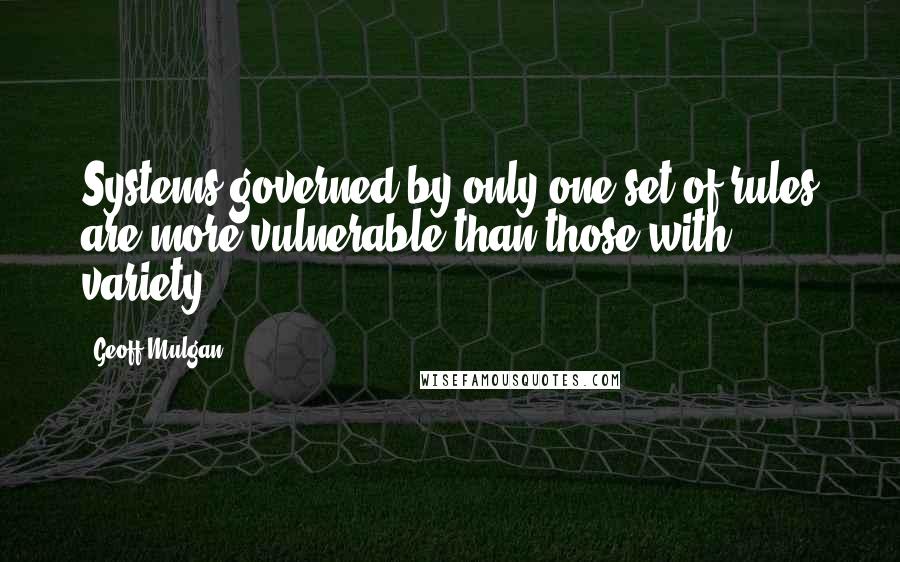 Systems governed by only one set of rules are more vulnerable than those with variety.

Geoff Mulgan

WISEFAMOUSQUOTES.COM